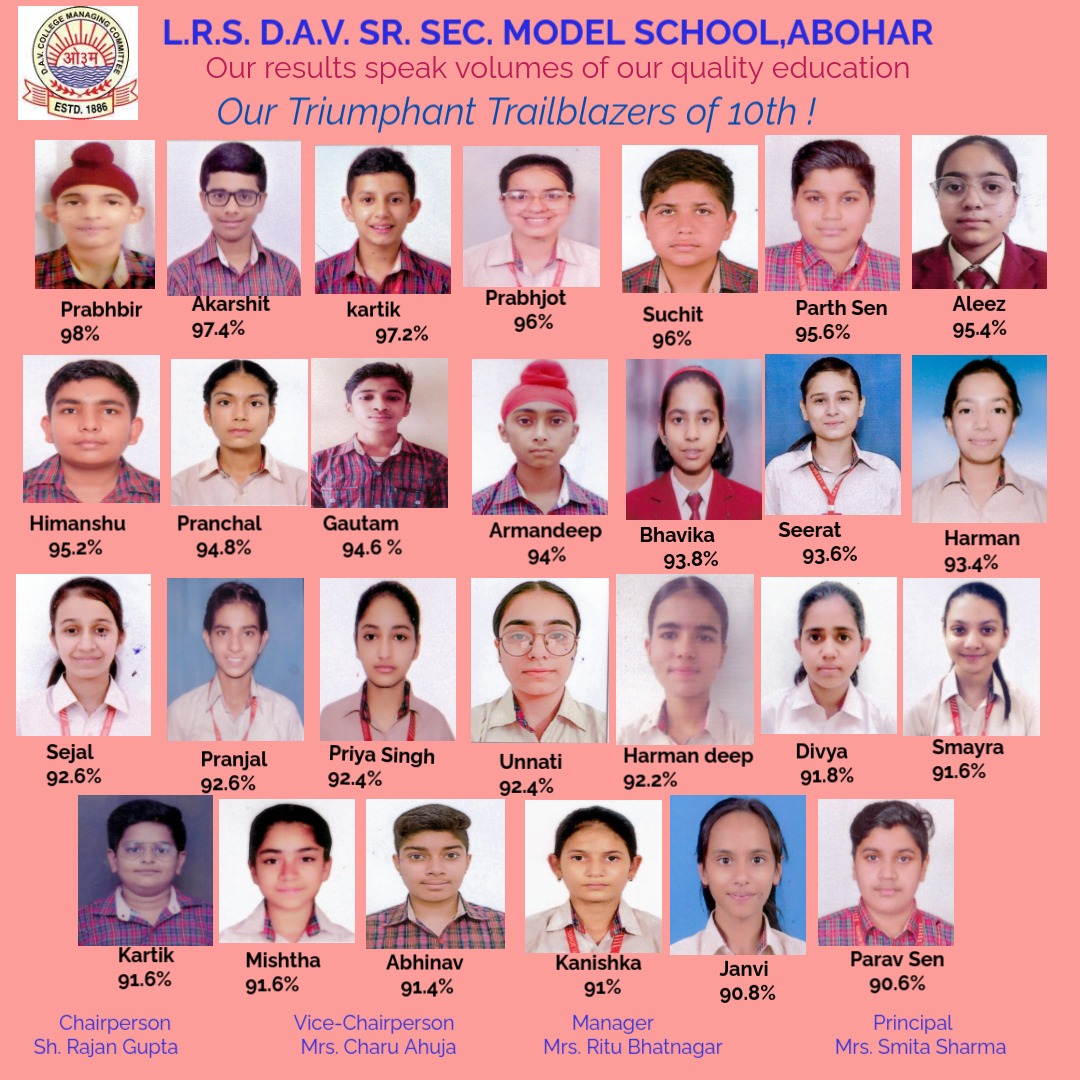 D.A.V. COLLEGE MANAGING COMMITTEE
ओ३म्
ESTD. 1886

L.R.S. D.A.V. SR. SEC. MODEL SCHOOL,ABOHAR

Our results speak volumes of our quality education

Our Triumphant Trailblazers of 10th !

Prabhbir 98%
Akarshit 97.4%
kartik 97.2%
Prabhjot 96%
Suchit 96%
Parth Sen 95.6%
Aleez 95.4%

Himanshu 95.2%
Pranchal 94.8%
Gautam 94.6 %
Armandeep 94%
Bhavika 93.8%
Seerat 93.6%
Harman 93.4%

Sejal 92.6%
Pranjal 92.6%
Priya Singh 92.4%
Unnati 92.4%
Harman deep 92.2%
Divya 91.8%
Smayra 91.6%

Kartik 91.6%
Mishtha 91.6%
Abhinav 91.4%
Kanishka 91%
Janvi 90.8%
Parav Sen 90.6%

Chairperson
Sh. Rajan Gupta

Vice-Chairperson
Mrs. Charu Ahuja

Manager
Mrs. Ritu Bhatnagar

Principal
Mrs. Smita Sharma